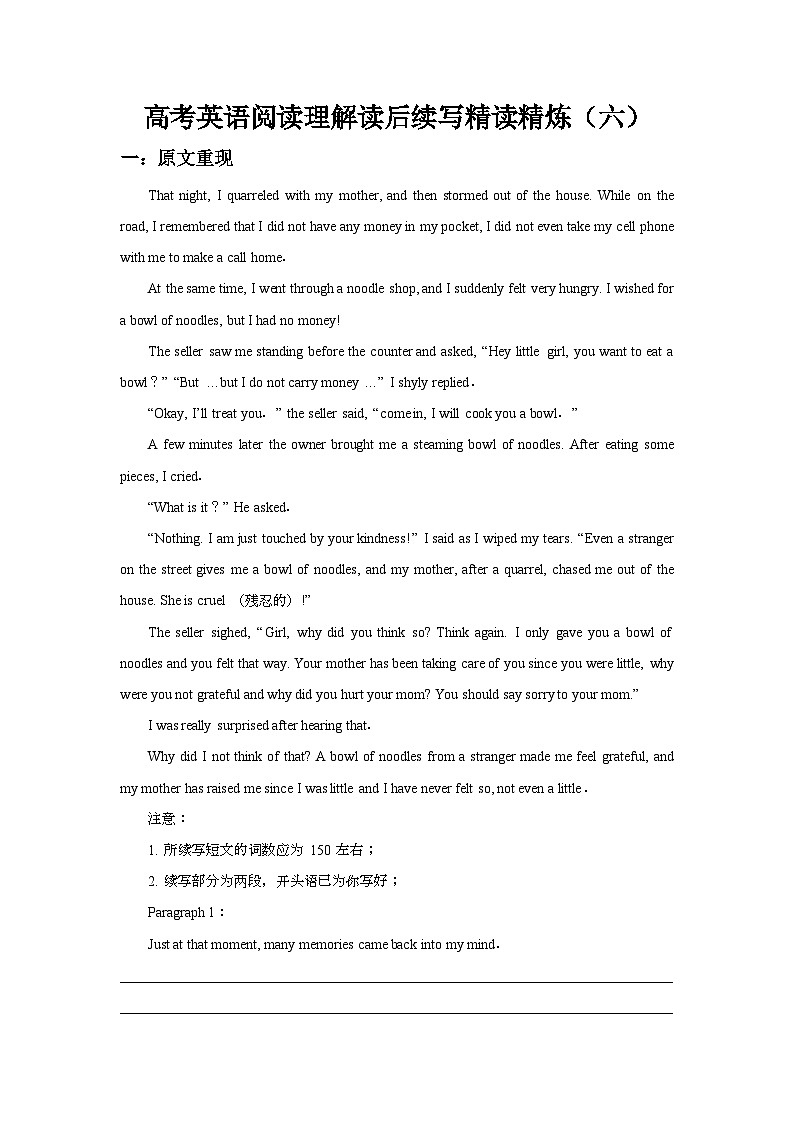 高考英语阅读理解读后续写精读精炼（六）

一：原文重现

That night, I quarreled with my mother, and then stormed out of the house. While on the road, I remembered that I did not have any money in my pocket, I did not even take my cell phone with me to make a call home.

At the same time, I went through a noodle shop, and I suddenly felt very hungry. I wished for a bowl of noodles, but I had no money!

The seller saw me standing before the counter and asked, “Hey little girl, you want to eat a bowl？” “But …but I do not carry money …” I shyly replied.

“Okay, I’ll treat you.” the seller said, “come in, I will cook you a bowl.”

A few minutes later the owner brought me a steaming bowl of noodles. After eating some pieces, I cried.

“What is it？” He asked.

“Nothing. I am just touched by your kindness!” I said as I wiped my tears. “Even a stranger on the street gives me a bowl of noodles, and my mother, after a quarrel, chased me out of the house. She is cruel （残忍的）!”

The seller sighed, “Girl, why did you think so? Think again. I only gave you a bowl of noodles and you felt that way. Your mother has been taking care of you since you were little, why were you not grateful and why did you hurt your mom? You should say sorry to your mom.”

I was really surprised after hearing that.

Why did I not think of that? A bowl of noodles from a stranger made me feel grateful, and my mother has raised me since I was little and I have never felt so, not even a little.

注意：

1. 所续写短文的词数应为 150 左右；

2. 续写部分为两段，开头语已为你写好；

Paragraph 1：

Just at that moment, many memories came back into my mind.